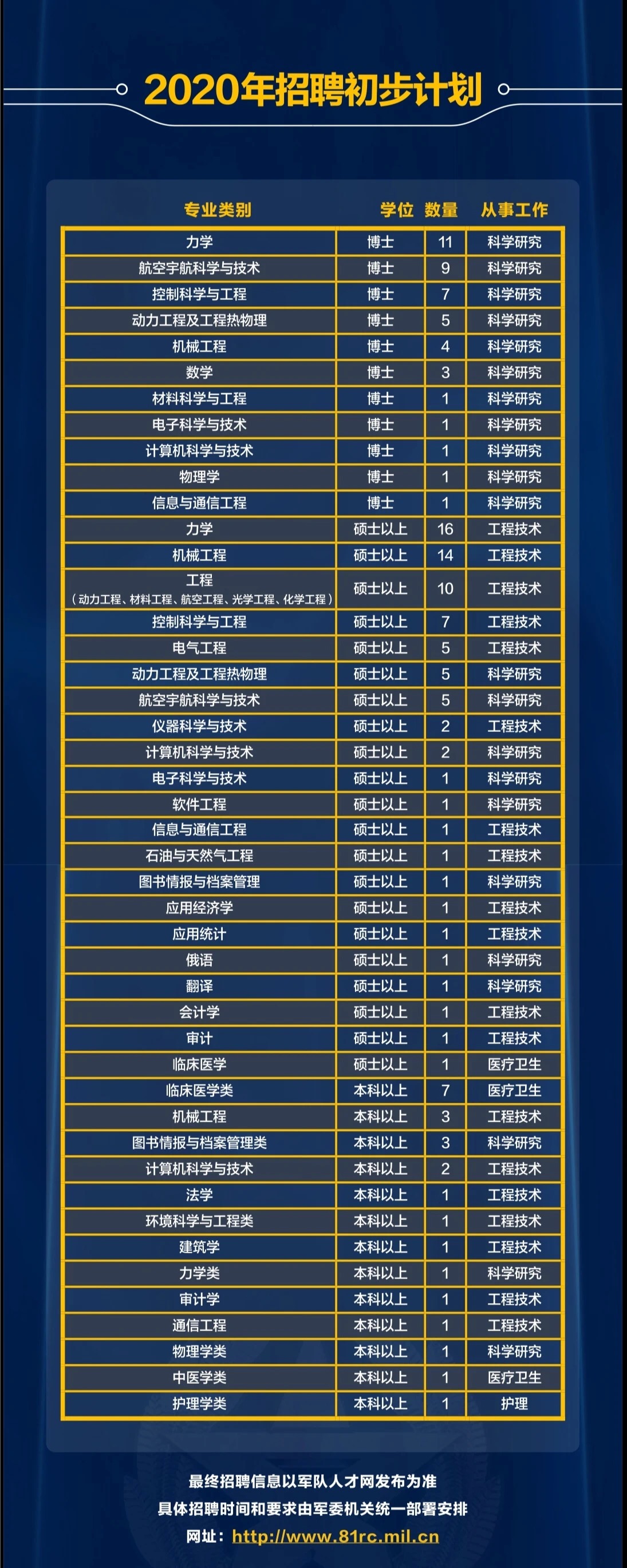 2020年招聘初步计划

| 专业类别 | 学位 | 数量 | 从事工作 |
|---|---|---|---|
| 力学 | 博士 | 11 | 科学研究 |
| 航空宇航科学与技术 | 博士 | 9 | 科学研究 |
| 控制科学与工程 | 博士 | 7 | 科学研究 |
| 动力工程及工程热物理 | 博士 | 5 | 科学研究 |
| 机械工程 | 博士 | 4 | 科学研究 |
| 数学 | 博士 | 3 | 科学研究 |
| 材料科学与工程 | 博士 | 1 | 科学研究 |
| 电子科学与技术 | 博士 | 1 | 科学研究 |
| 计算机科学与技术 | 博士 | 1 | 科学研究 |
| 物理学 | 博士 | 1 | 科学研究 |
| 信息与通信工程 | 博士 | 1 | 科学研究 |
| 力学 | 硕士以上 | 16 | 工程技术 |
| 机械工程 | 硕士以上 | 14 | 工程技术 |
| 工程（动力工程、材料工程、航空工程、光学工程、化学工程） | 硕士以上 | 10 | 工程技术 |
| 控制科学与工程 | 硕士以上 | 7 | 工程技术 |
| 电气工程 | 硕士以上 | 5 | 工程技术 |
| 动力工程及工程热物理 | 硕士以上 | 5 | 科学研究 |
| 航空宇航科学与技术 | 硕士以上 | 5 | 科学研究 |
| 仪器科学与技术 | 硕士以上 | 2 | 工程技术 |
| 计算机科学与技术 | 硕士以上 | 2 | 科学研究 |
| 电子科学与技术 | 硕士以上 | 1 | 科学研究 |
| 软件工程 | 硕士以上 | 1 | 科学研究 |
| 信息与通信工程 | 硕士以上 | 1 | 工程技术 |
| 石油与天然气工程 | 硕士以上 | 1 | 工程技术 |
| 图书情报与档案管理 | 硕士以上 | 1 | 科学研究 |
| 应用经济学 | 硕士以上 | 1 | 工程技术 |
| 应用统计 | 硕士以上 | 1 | 工程技术 |
| 俄语 | 硕士以上 | 1 | 科学研究 |
| 翻译 | 硕士以上 | 1 | 科学研究 |
| 会计学 | 硕士以上 | 1 | 工程技术 |
| 审计 | 硕士以上 | 1 | 工程技术 |
| 临床医学 | 硕士以上 | 1 | 医疗卫生 |
| 临床医学类 | 本科以上 | 7 | 医疗卫生 |
| 机械工程 | 本科以上 | 3 | 工程技术 |
| 图书情报与档案管理类 | 本科以上 | 3 | 科学研究 |
| 计算机科学与技术 | 本科以上 | 2 | 工程技术 |
| 法学 | 本科以上 | 1 | 工程技术 |
| 环境科学与工程类 | 本科以上 | 1 | 工程技术 |
| 建筑学 | 本科以上 | 1 | 工程技术 |
| 力学类 | 本科以上 | 1 | 科学研究 |
| 审计学 | 本科以上 | 1 | 工程技术 |
| 通信工程 | 本科以上 | 1 | 工程技术 |
| 物理学类 | 本科以上 | 1 | 科学研究 |
| 中医学类 | 本科以上 | 1 | 医疗卫生 |
| 护理学类 | 本科以上 | 1 | 护理 |

最终招聘信息以军队人才网发布为准
具体招聘时间和要求由军委机关统一部署安排
网址：http://www.81rc.mil.cn